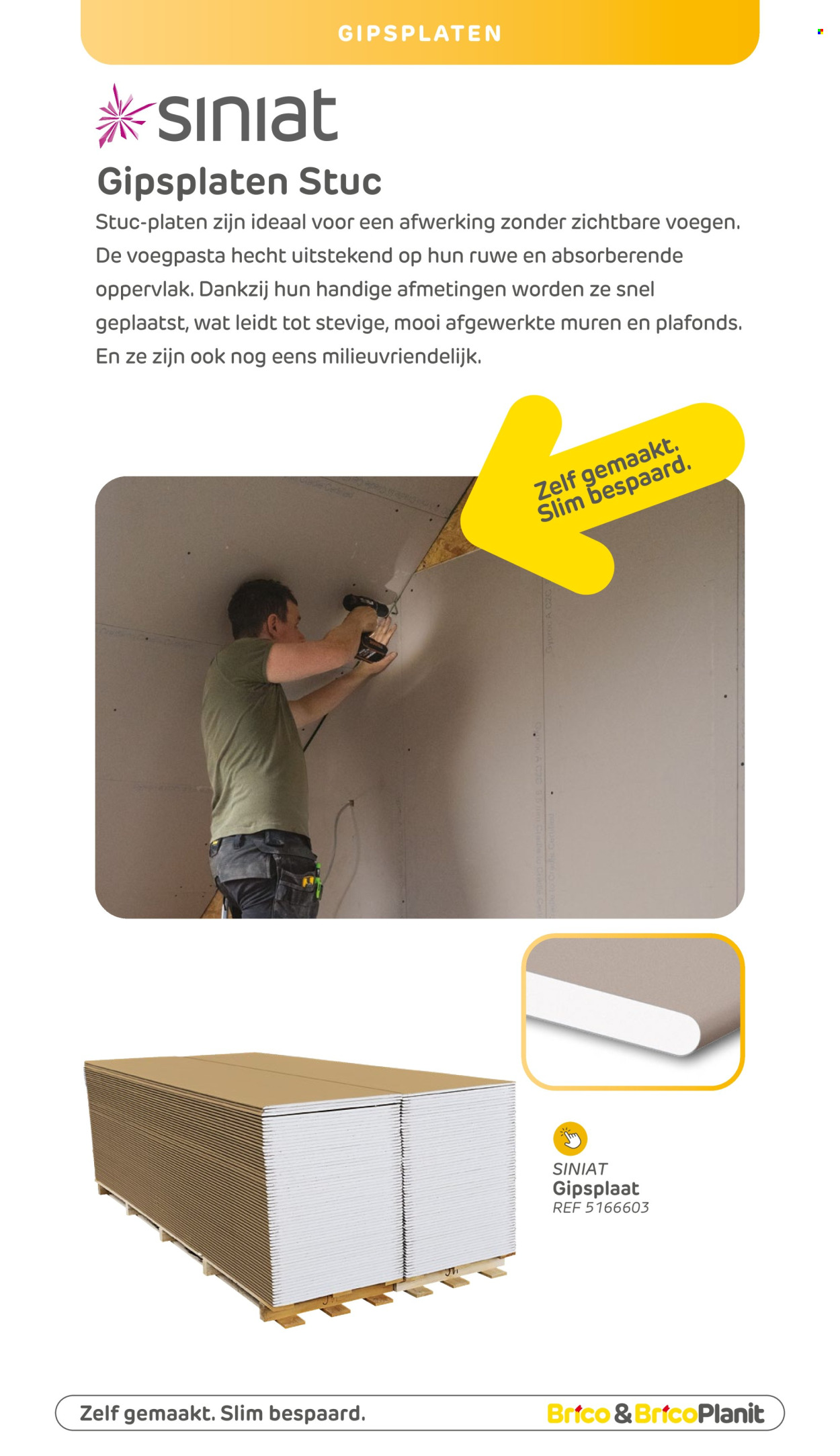 GIPSPLATEN

siniat

Gipsplaten Stuc

Stuc-platen zijn ideaal voor een afwerking zonder zichtbare voegen. De voegpasta hecht uitstekend op hun ruwe en absorberende oppervlak. Dankzij hun handige afmetingen worden ze snel geplaatst, wat leidt tot stevige, mooi afgewerkte muren en plafonds. En ze zijn ook nog eens milieuvriendelijk.

Zelf gemaakt. Slim bespaard.

SINIAT
Gipsplaat
REF 5166603

Zelf gemaakt. Slim bespaard.

Brico & BricoPlanit